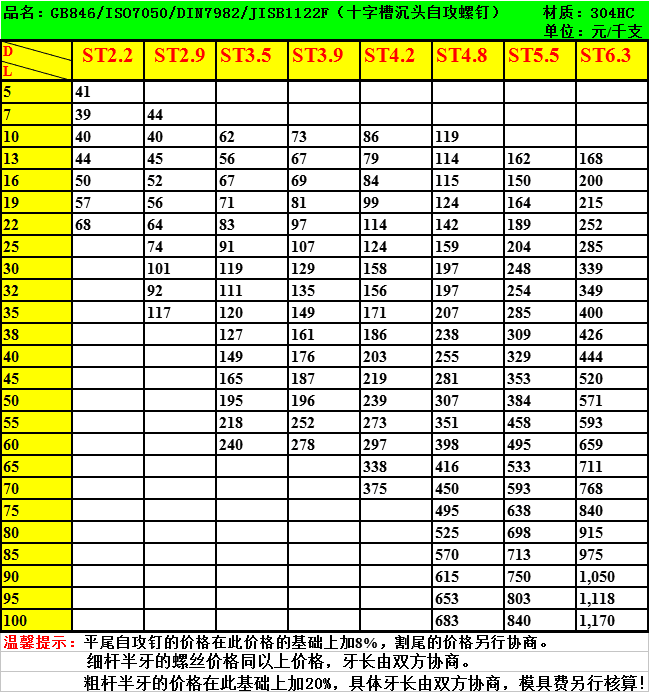 品名：GB846/ISO7050/DIN7982/JISB1122F（十字槽沉头自攻螺钉） 材质：304HC
单位：元/千支

| D L | ST2.2 | ST2.9 | ST3.5 | ST3.9 | ST4.2 | ST4.8 | ST5.5 | ST6.3 |
|---|---|---|---|---|---|---|---|---|
| 5 | 41 | | | | | | | |
| 7 | 39 | 44 | | | | | | |
| 10 | 40 | 40 | 62 | 73 | 86 | 119 | | |
| 13 | 44 | 45 | 56 | 67 | 79 | 114 | 162 | 168 |
| 16 | 50 | 52 | 67 | 69 | 84 | 115 | 150 | 200 |
| 19 | 57 | 56 | 71 | 81 | 99 | 124 | 164 | 215 |
| 22 | 68 | 64 | 83 | 97 | 114 | 142 | 189 | 252 |
| 25 | | 74 | 91 | 107 | 124 | 159 | 204 | 285 |
| 30 | | 101 | 119 | 129 | 158 | 197 | 248 | 339 |
| 32 | | 92 | 111 | 135 | 156 | 197 | 254 | 349 |
| 35 | | 117 | 120 | 149 | 171 | 207 | 285 | 400 |
| 38 | | | 127 | 161 | 186 | 238 | 309 | 426 |
| 40 | | | 149 | 176 | 203 | 255 | 329 | 444 |
| 45 | | | 165 | 187 | 219 | 281 | 353 | 520 |
| 50 | | | 195 | 196 | 239 | 307 | 384 | 571 |
| 55 | | | 218 | 252 | 273 | 351 | 458 | 593 |
| 60 | | | 240 | 278 | 297 | 398 | 495 | 659 |
| 65 | | | | | 338 | 416 | 533 | 711 |
| 70 | | | | | 375 | 450 | 593 | 768 |
| 75 | | | | | | 495 | 638 | 840 |
| 80 | | | | | | 525 | 698 | 915 |
| 85 | | | | | | 570 | 713 | 975 |
| 90 | | | | | | 615 | 750 | 1,050 |
| 95 | | | | | | 653 | 803 | 1,118 |
| 100 | | | | | | 683 | 840 | 1,170 |

温馨提示：平尾自攻钉的价格在此价格的基础上加8%，割尾的价格另行协商。
细杆半牙的螺丝价格同以上价格，牙长由双方协商。
粗杆半牙的价格在此基础上加20%，具体牙长由双方协商，模具费另行核算!